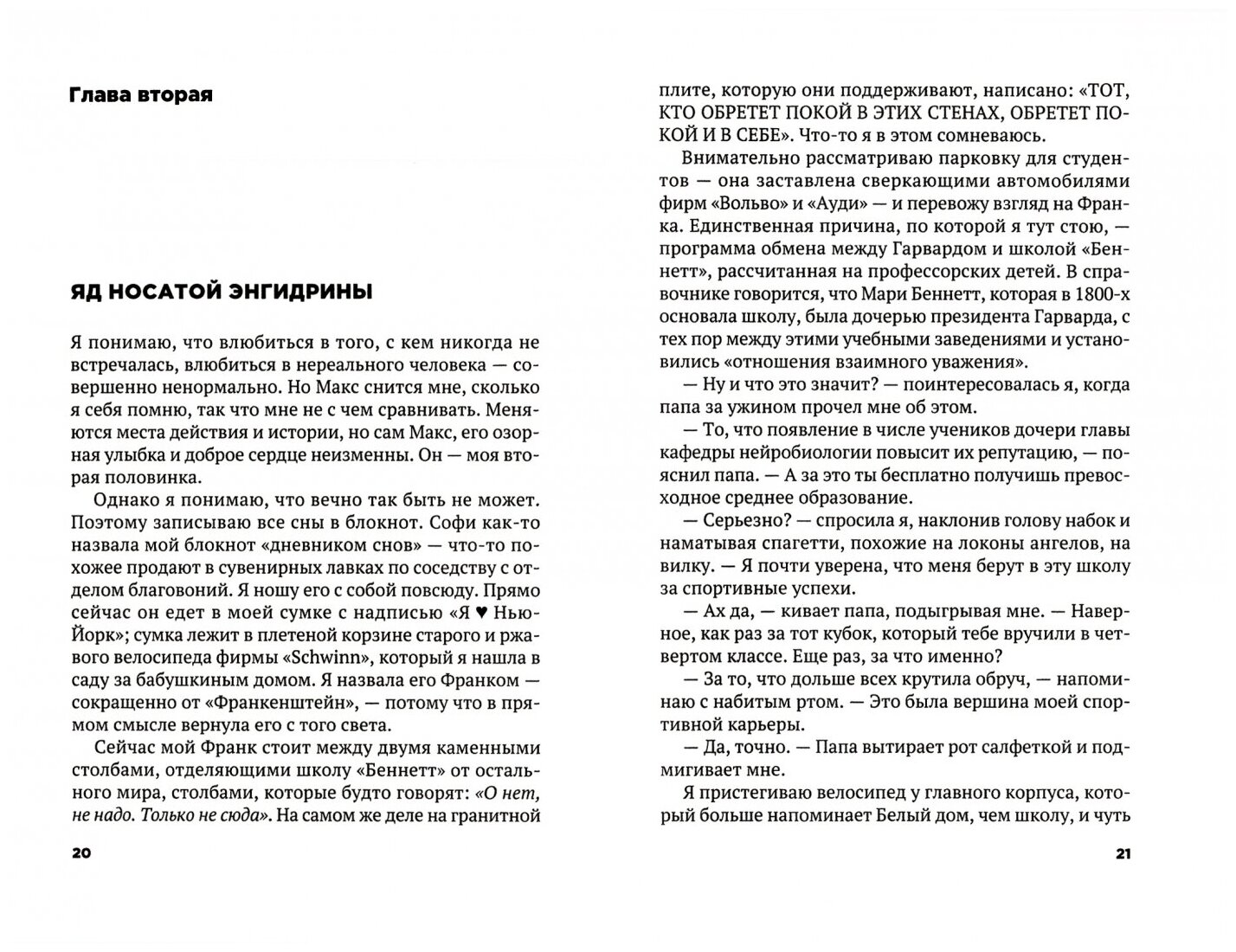 Глава вторая

ЯД НОСАТОЙ ЭНГИДРИНЫ

Я понимаю, что влюбиться в того, с кем никогда не встречалась, влюбиться в нереального человека — совершенно ненормально. Но Макс снится мне, сколько я себя помню, так что мне не с чем сравнивать. Меняются места действия и истории, но сам Макс, его озорная улыбка и доброе сердце неизменны. Он — моя вторая половинка.

Однако я понимаю, что вечно так быть не может. Поэтому записываю все сны в блокнот. Софи как-то назвала мой блокнот «дневником снов» — что-то похожее продают в сувенирных лавках по соседству с отделом благовоний. Я ношу его с собой повсюду. Прямо сейчас он едет в моей сумке с надписью «Я ♥ Нью-Йорк»; сумка лежит в плетеной корзине старого и ржавого велосипеда фирмы «Schwinn», который я нашла в саду за бабушкиным домом. Я назвала его Франком — сокращенно от «Франкенштейн», — потому что в прямом смысле вернула его с того света.

Сейчас мой Франк стоит между двумя каменными столбами, отделяющими школу «Беннетт» от остального мира, столбами, которые будто говорят: «О нет, не надо. Только не сюда». На самом же деле на гранитной

20

плите, которую они поддерживают, написано: «ТОТ, КТО ОБРЕТЕТ ПОКОЙ В ЭТИХ СТЕНАХ, ОБРЕТЕТ ПОКОЙ И В СЕБЕ». Что-то я в этом сомневаюсь.

Внимательно рассматриваю парковку для студентов — она заставлена сверкающими автомобилями фирм «Вольво» и «Ауди» — и перевожу взгляд на Франка. Единственная причина, по которой я тут стою, — программа обмена между Гарвардом и школой «Беннетт», рассчитанная на профессорских детей. В справочнике говорится, что Мари Беннетт, которая в 1800-х основала школу, была дочерью президента Гарварда, с тех пор между этими учебными заведениями и установились «отношения взаимного уважения».

— Ну и что это значит? — поинтересовалась я, когда папа за ужином прочел мне об этом.

— То, что появление в числе учеников дочери главы кафедры нейробиологии повысит их репутацию, — пояснил папа. — А за это ты бесплатно получишь превосходное среднее образование.

— Серьезно? — спросила я, наклонив голову набок и наматывая спагетти, похожие на локоны ангелов, на вилку. — Я почти уверена, что меня берут в эту школу за спортивные успехи.

— Ах да, — кивает папа, подыгрывая мне. — Наверное, как раз за тот кубок, который тебе вручили в четвертом классе. Еще раз, за что именно?

— За то, что дольше всех крутила обруч, — напоминаю с набитым ртом. — Это была вершина моей спортивной карьеры.

— Да, точно. — Папа вытирает рот салфеткой и подмигивает мне.

Я пристегиваю велосипед у главного корпуса, который больше напоминает Белый дом, чем школу, и чуть

21